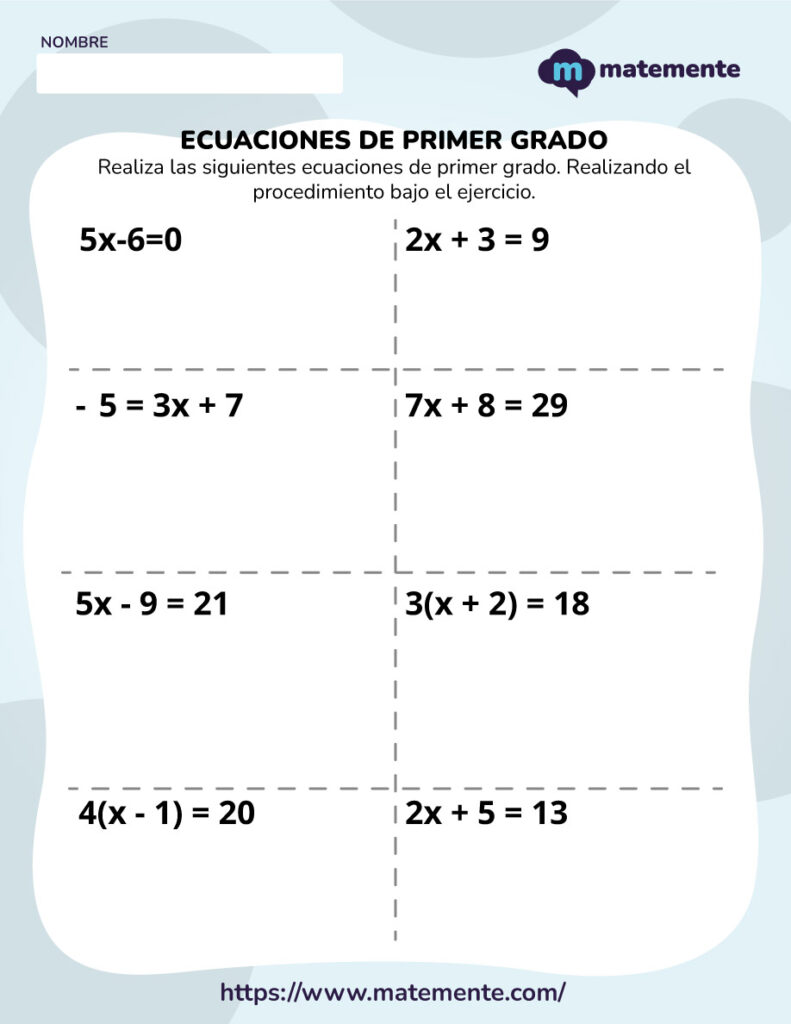 NOMBRE

m matemente

ECUACIONES DE PRIMER GRADO

Realiza las siguientes ecuaciones de primer grado. Realizando el procedimiento bajo el ejercicio.

$5x-6=0$

$2x + 3 = 9$

$- 5 = 3x + 7$

$7x + 8 = 29$

$5x - 9 = 21$

$3(x + 2) = 18$

$4(x - 1) = 20$

$2x + 5 = 13$

https://www.matemente.com/